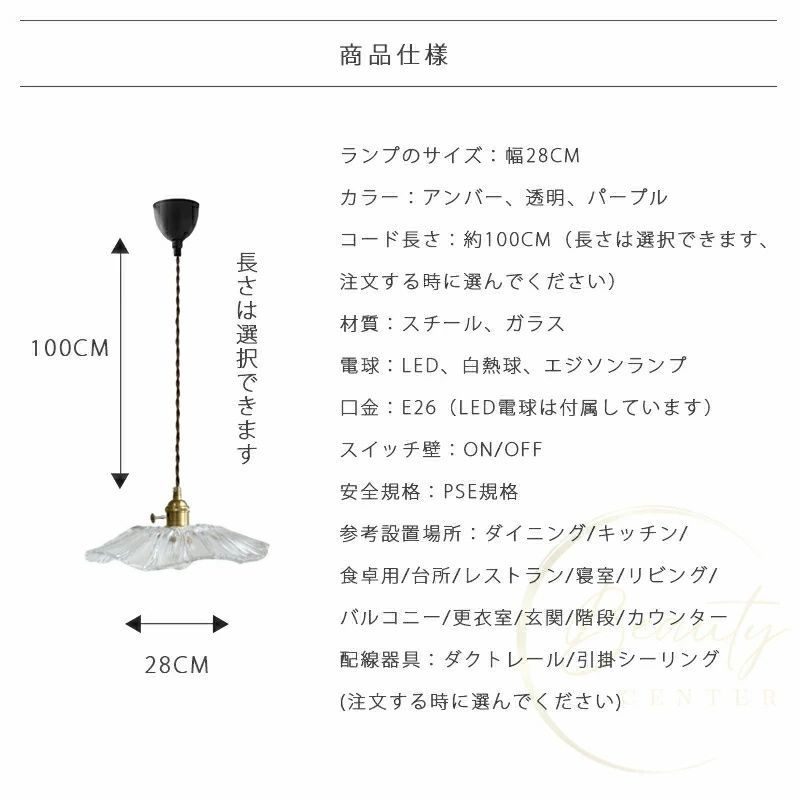 商品仕様

100CM

長さは選択できます

28CM

ランプのサイズ：幅28CM

カラー：アンバー、透明、パープル

コード長さ：約100CM（長さは選択できます、注文する時に選んでください）

材質：スチール、ガラス

電球：LED、白熱球、エジソンランプ

口金：E26（LED電球は付属しています）

スイッチ壁：ON/OFF

安全規格：PSE規格

参考設置場所：ダイニング/キッチン/食卓用/台所/レストラン/寝室/リビング/バルコニー/更衣室/玄関/階段/カウンター

配線器具：ダクトレール/引掛シーリング

(注文する時に選んでください)

Beauty CENTER